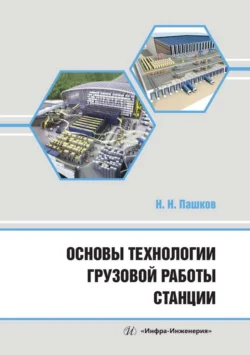 Н. Н. Пашков

ОСНОВЫ ТЕХНОЛОГИИ ГРУЗОВОЙ РАБОТЫ СТАНЦИИ

«Инфра-Инженерия»